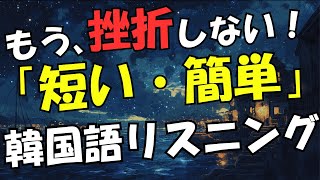 もう、挫折しない！
「短い・簡単」
韓国語リスニング